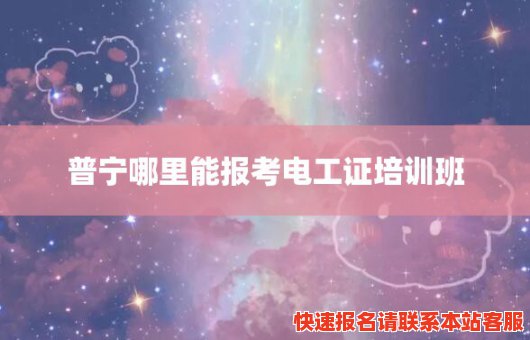 普宁哪里能报考电工证培训班

快速报名请联系本站客服